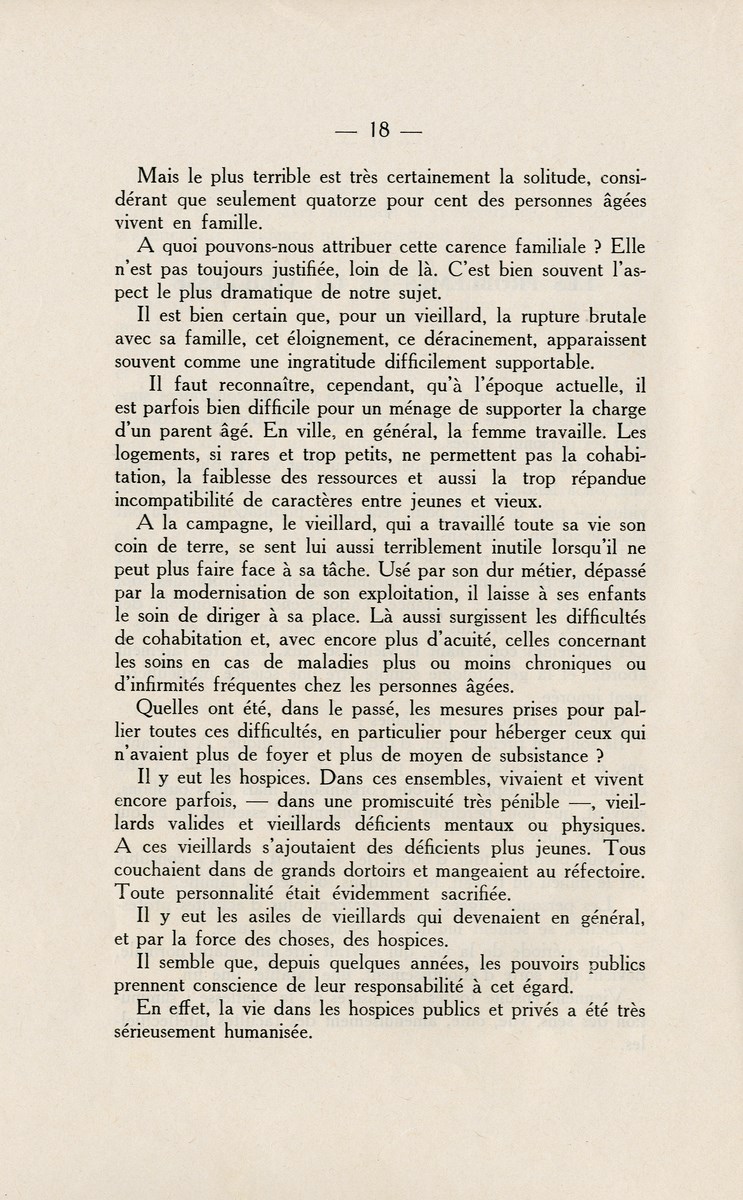 — 18 —

Mais le plus terrible est très certainement la solitude, considérant que seulement quatorze pour cent des personnes âgées vivent en famille.

A quoi pouvons-nous attribuer cette carence familiale ? Elle n'est pas toujours justifiée, loin de là. C'est bien souvent l'aspect le plus dramatique de notre sujet.

Il est bien certain que, pour un vieillard, la rupture brutale avec sa famille, cet éloignement, ce déracinement, apparaissent souvent comme une ingratitude difficilement supportable.

Il faut reconnaître, cependant, qu'à l'époque actuelle, il est parfois bien difficile pour un ménage de supporter la charge d'un parent âgé. En ville, en général, la femme travaille. Les logements, si rares et trop petits, ne permettent pas la cohabitation, la faiblesse des ressources et aussi la trop répandue incompatibilité de caractères entre jeunes et vieux.

A la campagne, le vieillard, qui a travaillé toute sa vie son coin de terre, se sent lui aussi terriblement inutile lorsqu'il ne peut plus faire face à sa tâche. Usé par son dur métier, dépassé par la modernisation de son exploitation, il laisse à ses enfants le soin de diriger à sa place. Là aussi surgissent les difficultés de cohabitation et, avec encore plus d'acuité, celles concernant les soins en cas de maladies plus ou moins chroniques ou d'infirmités fréquentes chez les personnes âgées.

Quelles ont été, dans le passé, les mesures prises pour pallier toutes ces difficultés, en particulier pour héberger ceux qui n'avaient plus de foyer et plus de moyen de subsistance ?

Il y eut les hospices. Dans ces ensembles, vivaient et vivent encore parfois, — dans une promiscuité très pénible —, vieillards valides et vieillards déficients mentaux ou physiques. A ces vieillards s'ajoutaient des déficients plus jeunes. Tous couchaient dans de grands dortoirs et mangeaient au réfectoire. Toute personnalité était évidemment sacrifiée.

Il y eut les asiles de vieillards qui devenaient en général, et par la force des choses, des hospices.

Il semble que, depuis quelques années, les pouvoirs publics prennent conscience de leur responsabilité à cet égard.

En effet, la vie dans les hospices publics et privés a été très sérieusement humanisée.